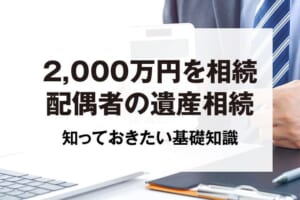 2,000万円を相続
配偶者の遺産相続

知っておきたい基礎知識